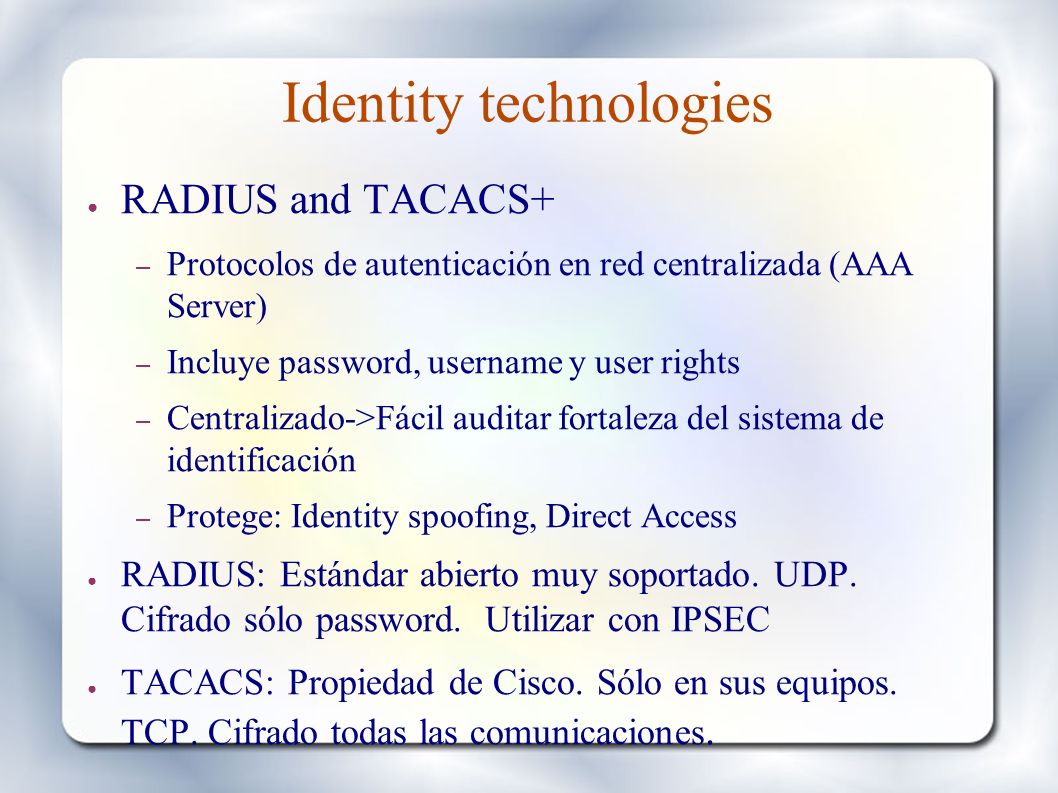 Identity technologies

● RADIUS and TACACS+

– Protocolos de autenticación en red centralizada (AAA Server)

– Incluye password, username y user rights

– Centralizado->Fácil auditar fortaleza del sistema de identificación

– Protege: Identity spoofing, Direct Access

● RADIUS: Estándar abierto muy soportado. UDP. Cifrado sólo password. Utilizar con IPSEC

● TACACS: Propiedad de Cisco. Sólo en sus equipos. TCP. Cifrado todas las comunicaciones.